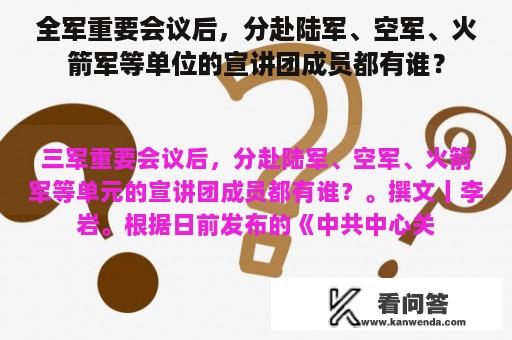 全军重要会议后，分赴陆军、空军、火箭军等单位的宣讲团成员都有谁？

三军重要会议后，分赴陆军、空军、火箭军等单元的宣讲团成员都有谁？。撰文丨李岩。根据日前发布的《中共中心关

看问答
www.kanwenda.com